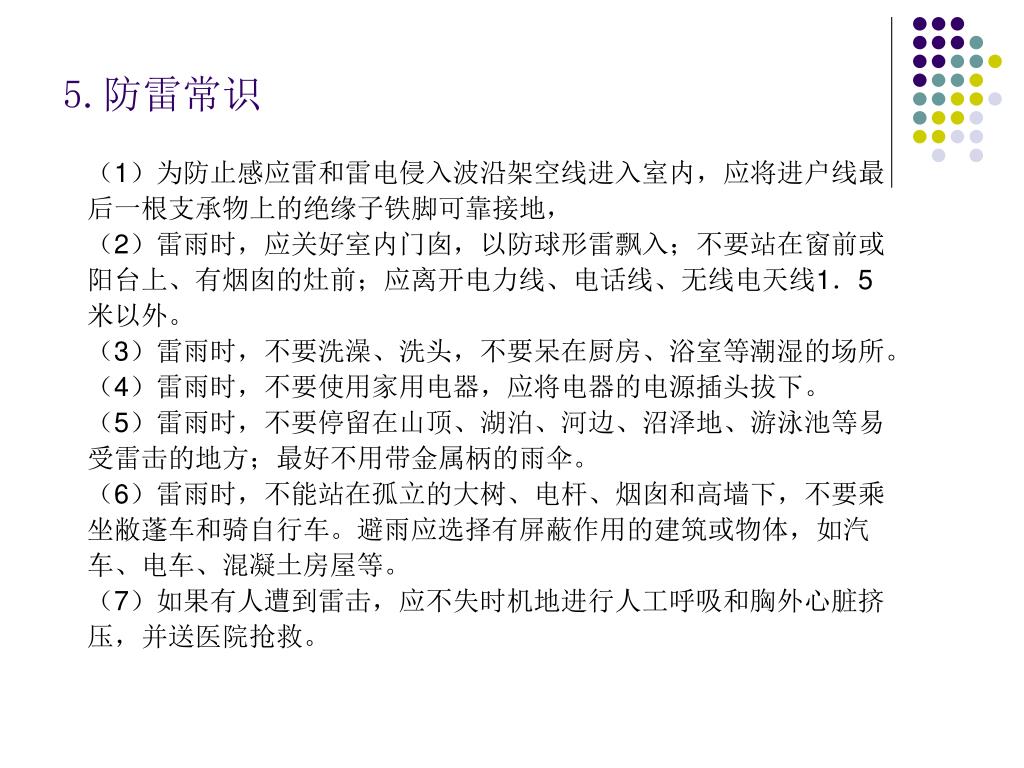 5. 防雷常识

（1）为防止感应雷和雷电侵入波沿架空线进入室内，应将进户线最后一根支承物上的绝缘子铁脚可靠接地，
（2）雷雨时，应关好室内门囱，以防球形雷飘入；不要站在窗前或阳台上、有烟囱的灶前；应离开电力线、电话线、无线电天线1．5米以外。
（3）雷雨时，不要洗澡、洗头，不要呆在厨房、浴室等潮湿的场所。
（4）雷雨时，不要使用家用电器，应将电器的电源插头拔下。
（5）雷雨时，不要停留在山顶、湖泊、河边、沼泽地、游泳池等易受雷击的地方；最好不用带金属柄的雨伞。
（6）雷雨时，不能站在孤立的大树、电杆、烟囱和高墙下，不要乘坐敞蓬车和骑自行车。避雨应选择有屏蔽作用的建筑或物体，如汽车、电车、混凝土房屋等。
（7）如果有人遭到雷击，应不失时机地进行人工呼吸和胸外心脏挤压，并送医院抢救。